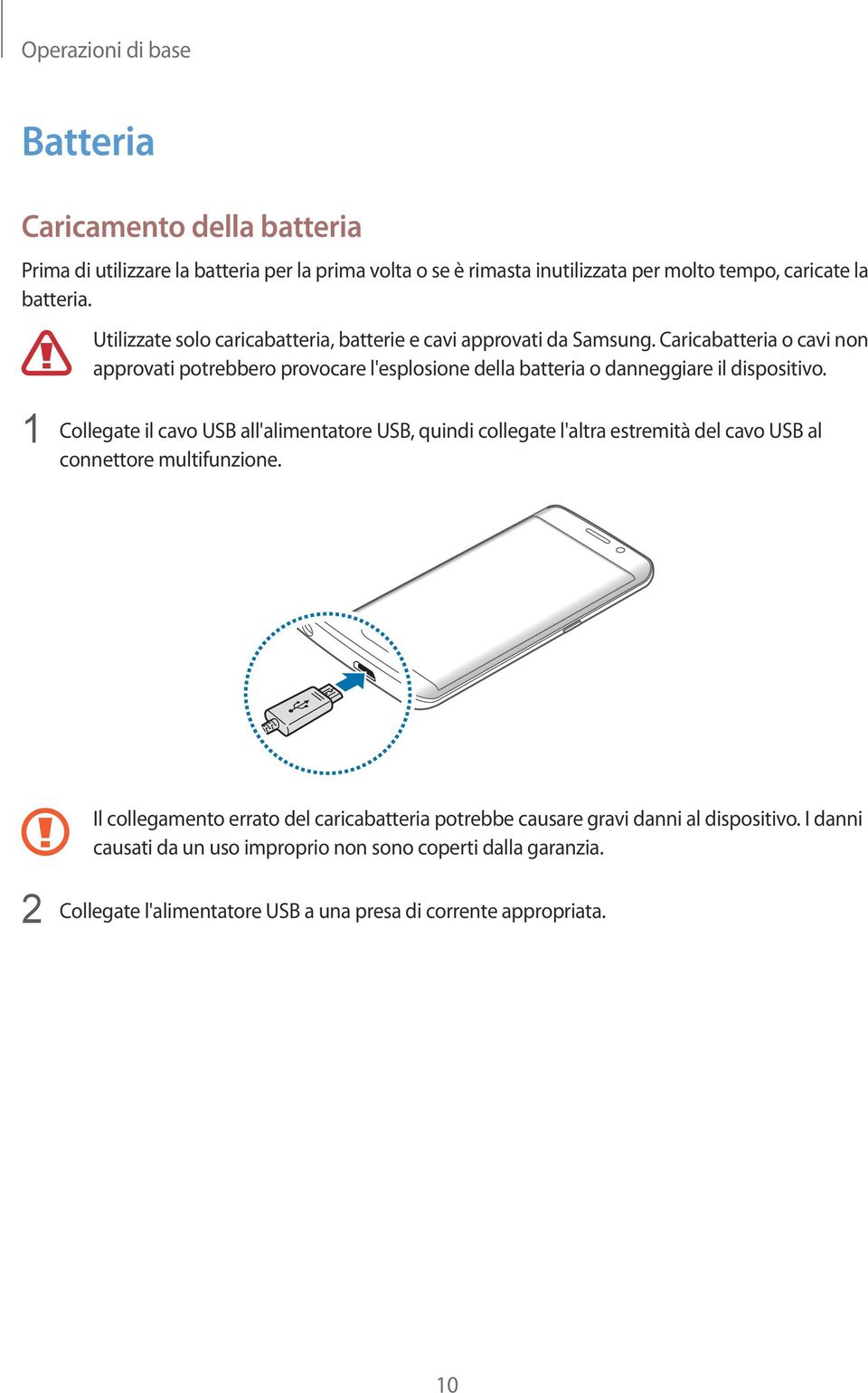 Operazioni di base

Batteria

Caricamento della batteria

Prima di utilizzare la batteria per la prima volta o se è rimasta inutilizzata per molto tempo, caricate la batteria.

Utilizzate solo caricabatteria, batterie e cavi approvati da Samsung. Caricabatteria o cavi non approvati potrebbero provocare l'esplosione della batteria o danneggiare il dispositivo.

1 Collegate il cavo USB all'alimentatore USB, quindi collegate l'altra estremità del cavo USB al connettore multifunzione.

Il collegamento errato del caricabatteria potrebbe causare gravi danni al dispositivo. I danni causati da un uso improprio non sono coperti dalla garanzia.

2 Collegate l'alimentatore USB a una presa di corrente appropriata.

10